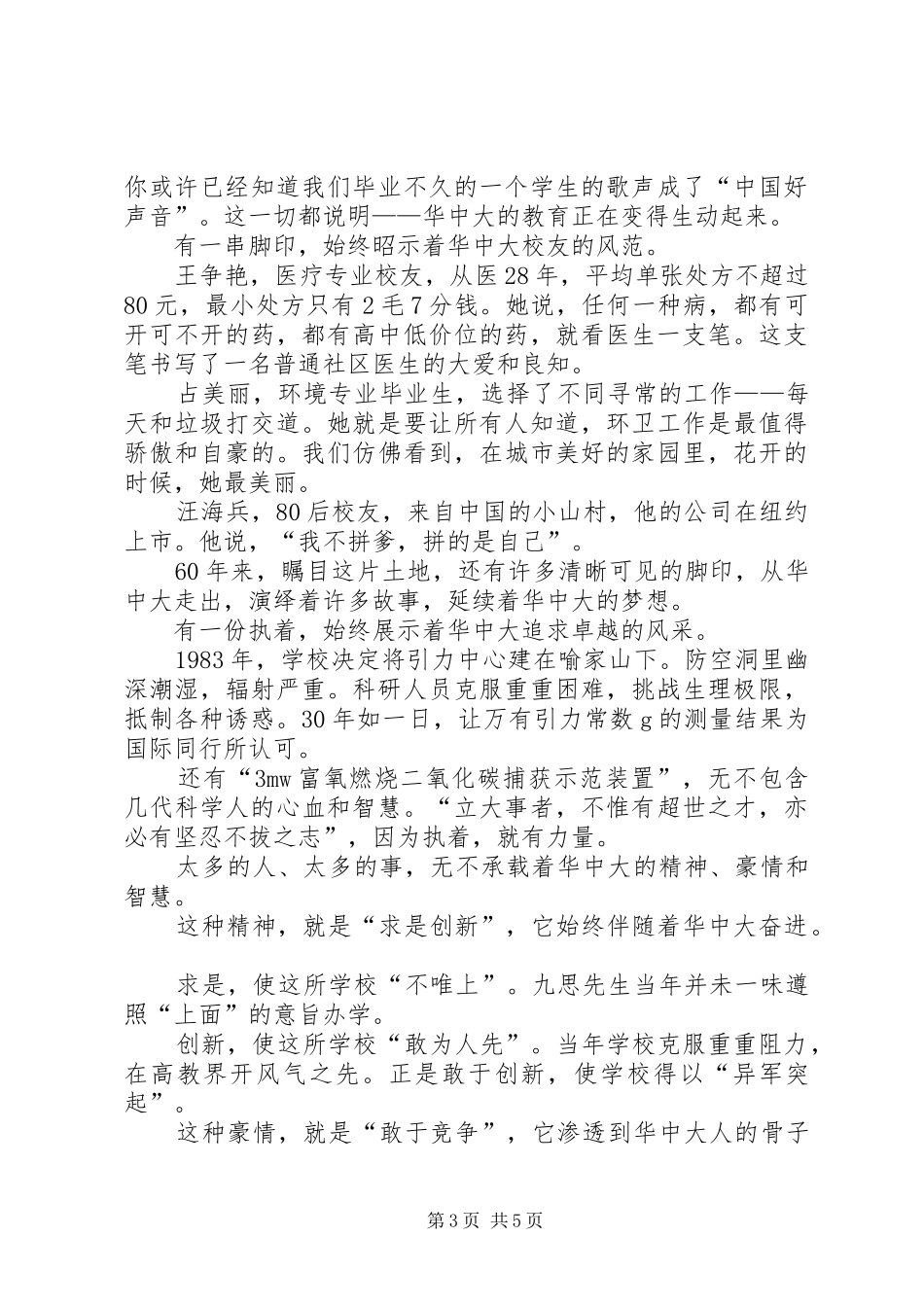 你或许已经知道我们毕业不久的一个学生的歌声成了“中国好声音”。这一切都说明——华中大的教育正在变得生动起来。

有一串脚印，始终昭示着华中大校友的风范。

王争艳，医疗专业校友，从医28年，平均单张处方不超过80元，最小处方只有2毛7分钱。她说，任何一种病，都有可开可不开的药，都有高中低价位的药，就看医生一支笔。这支笔书写了一名普通社区医生的大爱和良知。

占美丽，环境专业毕业生，选择了不同寻常的工作——每天和垃圾打交道。她就是要让所有人知道，环卫工作是最值得骄傲和自豪的。我们仿佛看到，在城市美好的家园里，花开的时候，她最美丽。

汪海兵，80后校友，来自中国的小山村，他的公司在纽约上市。他说，“我不拼爹，拼的是自己”。

60年来，瞩目这片土地，还有许多清晰可见的脚印，从华中大走出，演绎着许多故事，延续着华中大的梦想。

有一份执着，始终展示着华中大追求卓越的风采。

1983年，学校决定将引力中心建在喻家山下。防空洞里幽深潮湿，辐射严重。科研人员克服重重困难，挑战生理极限，抵制各种诱惑。30年如一日，让万有引力常数g的测量结果为国际同行所认可。

还有“3mw富氧燃烧二氧化碳捕获示范装置”，无不包含几代科学人的心血和智慧。“立大事者，不惟有超世之才，亦必有坚忍不拔之志”，因为执着，就有力量。

太多的人、太多的事，无不承载着华中大的精神、豪情和智慧。

这种精神，就是“求是创新”，它始终伴随着华中大奋进。

求是，使这所学校“不唯上”。九思先生当年并未一味遵照“上面”的意旨办学。

创新，使这所学校“敢为人先”。当年学校克服重重阻力，在高教界开风气之先。正是敢于创新，使学校得以“异军突起”。

这种豪情，就是“敢于竞争”，它渗透到华中大人的骨子

第3页 共5页